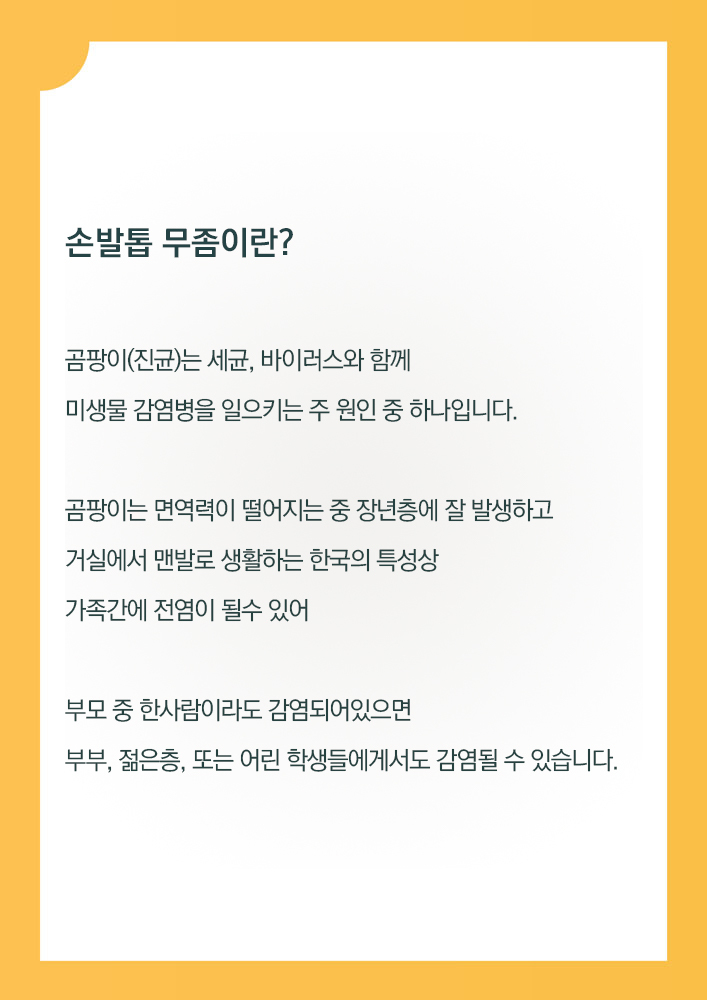 손발톱 무좀이란?

곰팡이(진균)는 세균, 바이러스와 함께
미생물 감염병을 일으키는 주 원인 중 하나입니다.

곰팡이는 면역력이 떨어지는 중 장년층에 잘 발생하고
거실에서 맨발로 생활하는 한국의 특성상
가족간에 전염이 될수 있어

부모 중 한사람이라도 감염되어있으면
부부, 젊은층, 또는 어린 학생들에게서도 감염될 수 있습니다.